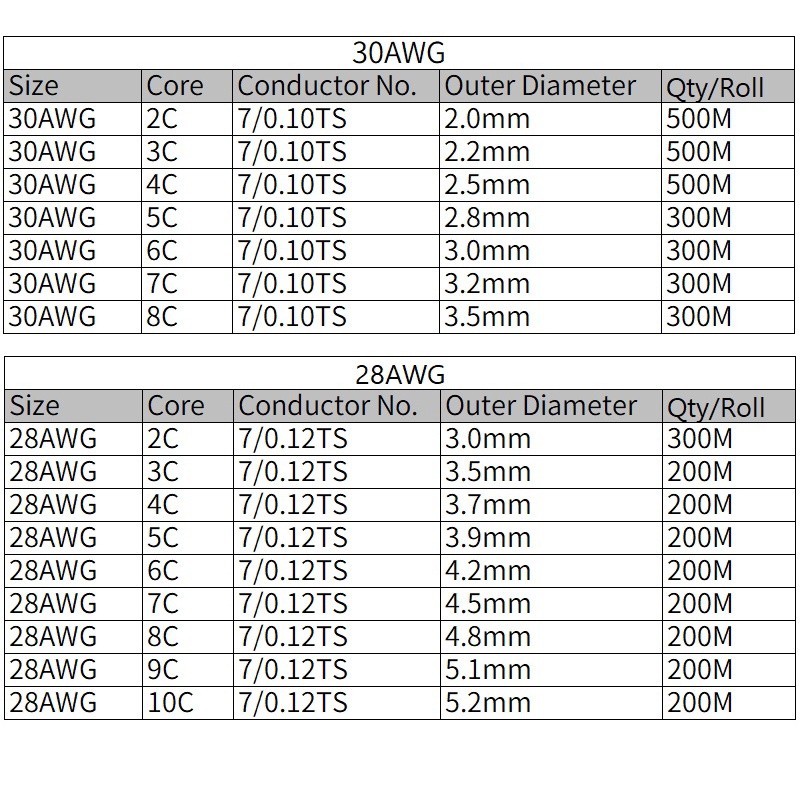 | 30AWG | | | | |
|---|---|---|---|---|
| Size | Core | Conductor No. | Outer Diameter | Qty/Roll |
| 30AWG | 2C | 7/0.10TS | 2.0mm | 500M |
| 30AWG | 3C | 7/0.10TS | 2.2mm | 500M |
| 30AWG | 4C | 7/0.10TS | 2.5mm | 500M |
| 30AWG | 5C | 7/0.10TS | 2.8mm | 300M |
| 30AWG | 6C | 7/0.10TS | 3.0mm | 300M |
| 30AWG | 7C | 7/0.10TS | 3.2mm | 300M |
| 30AWG | 8C | 7/0.10TS | 3.5mm | 300M |

| 28AWG | | | | |
|---|---|---|---|---|
| Size | Core | Conductor No. | Outer Diameter | Qty/Roll |
| 28AWG | 2C | 7/0.12TS | 3.0mm | 300M |
| 28AWG | 3C | 7/0.12TS | 3.5mm | 200M |
| 28AWG | 4C | 7/0.12TS | 3.7mm | 200M |
| 28AWG | 5C | 7/0.12TS | 3.9mm | 200M |
| 28AWG | 6C | 7/0.12TS | 4.2mm | 200M |
| 28AWG | 7C | 7/0.12TS | 4.5mm | 200M |
| 28AWG | 8C | 7/0.12TS | 4.8mm | 200M |
| 28AWG | 9C | 7/0.12TS | 5.1mm | 200M |
| 28AWG | 10C | 7/0.12TS | 5.2mm | 200M |